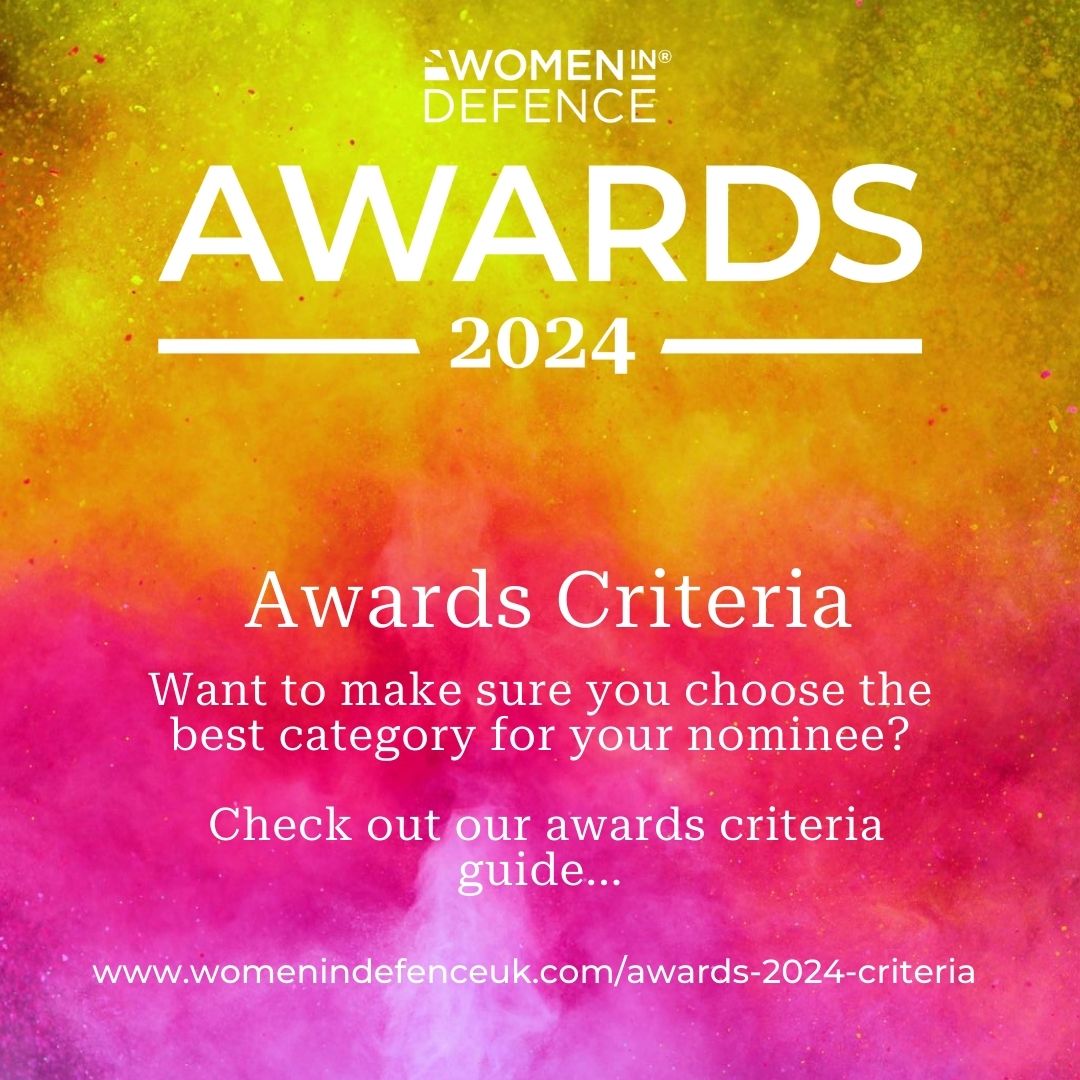 WOMEN IN®
DEFENCE

AWARDS

2024

Awards Criteria

Want to make sure you choose the best category for your nominee?

Check out our awards criteria guide...

www.womenindefenceuk.com/awards-2024-criteria